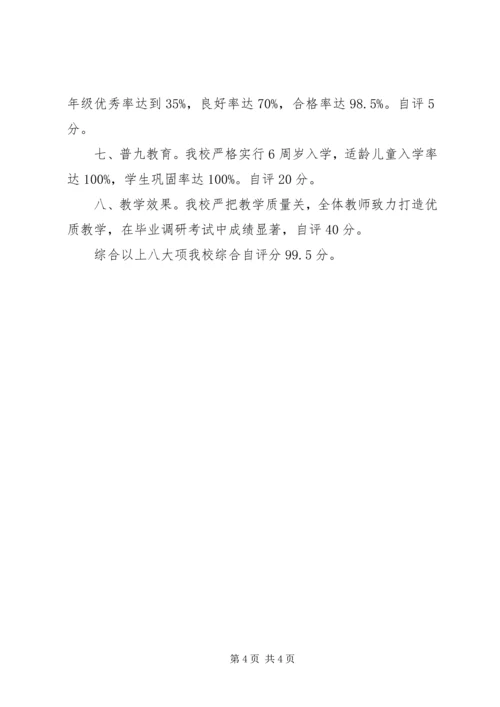 年级优秀率达到 35%，良好率达 70%，合格率达 98.5%。自评 5 分。

七、普九教育。我校严格实行 6 周岁入学，适龄儿童入学率达 100%，学生巩固率达 100%。自评 20 分。

八、教学效果。我校严把教学质量关，全体教师致力打造优质教学，在毕业调研考试中成绩显著，自评 40 分。

综合以上八大项我校综合自评分 99.5 分。

第 4 页 共 4 页